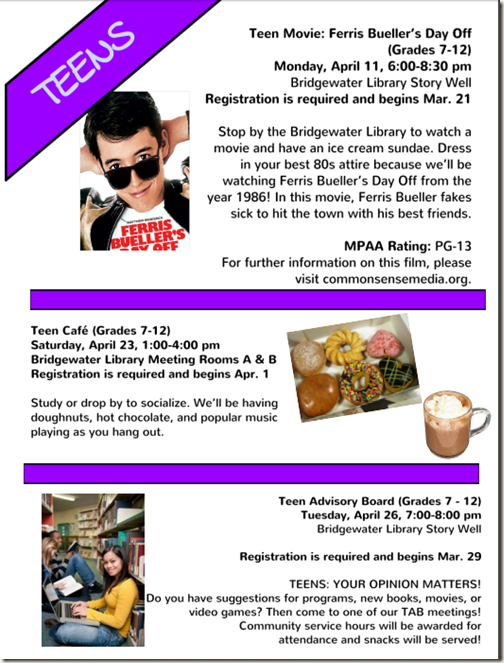 TEENS

Teen Movie: Ferris Bueller's Day Off (Grades 7-12)
Monday, April 11, 6:00-8:30 pm
Bridgewater Library Story Well
Registration is required and begins Mar. 21

FERRIS BUELLER'S DAY OFF

Stop by the Bridgewater Library to watch a movie and have an ice cream sundae. Dress in your best 80s attire because we'll be watching Ferris Bueller's Day Off from the year 1986! In this movie, Ferris Bueller fakes sick to hit the town with his best friends.

MPAA Rating: PG-13
For further information on this film, please visit commonsensemedia.org.

Teen Café (Grades 7-12)
Saturday, April 23, 1:00-4:00 pm
Bridgewater Library Meeting Rooms A & B
Registration is required and begins Apr. 1

Study or drop by to socialize. We'll be having doughnuts, hot chocolate, and popular music playing as you hang out.

Teen Advisory Board (Grades 7 - 12)
Tuesday, April 26, 7:00-8:00 pm
Bridgewater Library Story Well

Registration is required and begins Mar. 29

TEENS: YOUR OPINION MATTERS!
Do you have suggestions for programs, new books, movies, or video games? Then come to one of our TAB meetings! Community service hours will be awarded for attendance and snacks will be served!